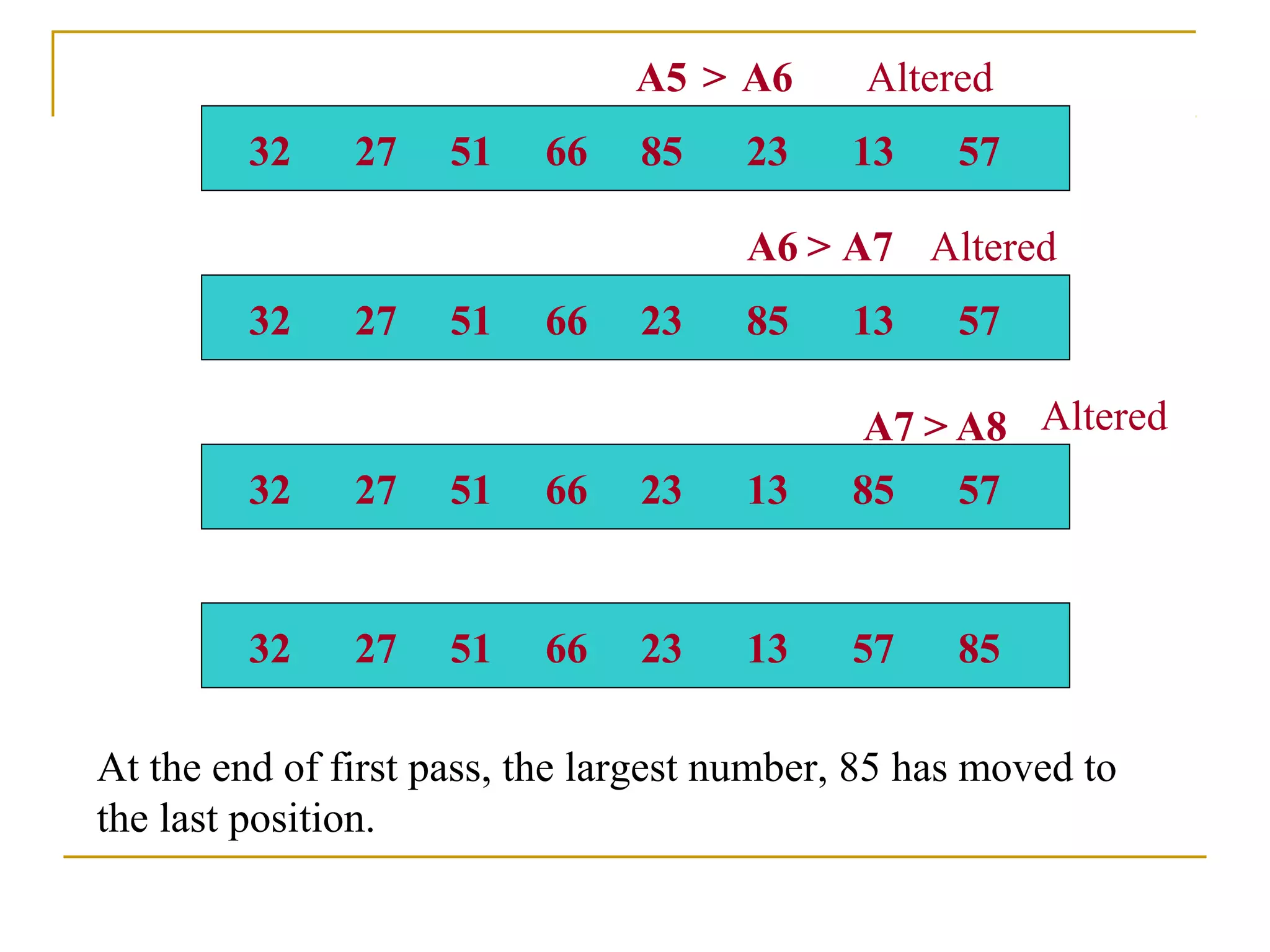 A5 > A6 Altered

32 27 51 66 85 23 13 57

A6 > A7 Altered

32 27 51 66 23 85 13 57

A7 > A8 Altered

32 27 51 66 23 13 85 57

32 27 51 66 23 13 57 85

At the end of first pass, the largest number, 85 has moved to the last position.